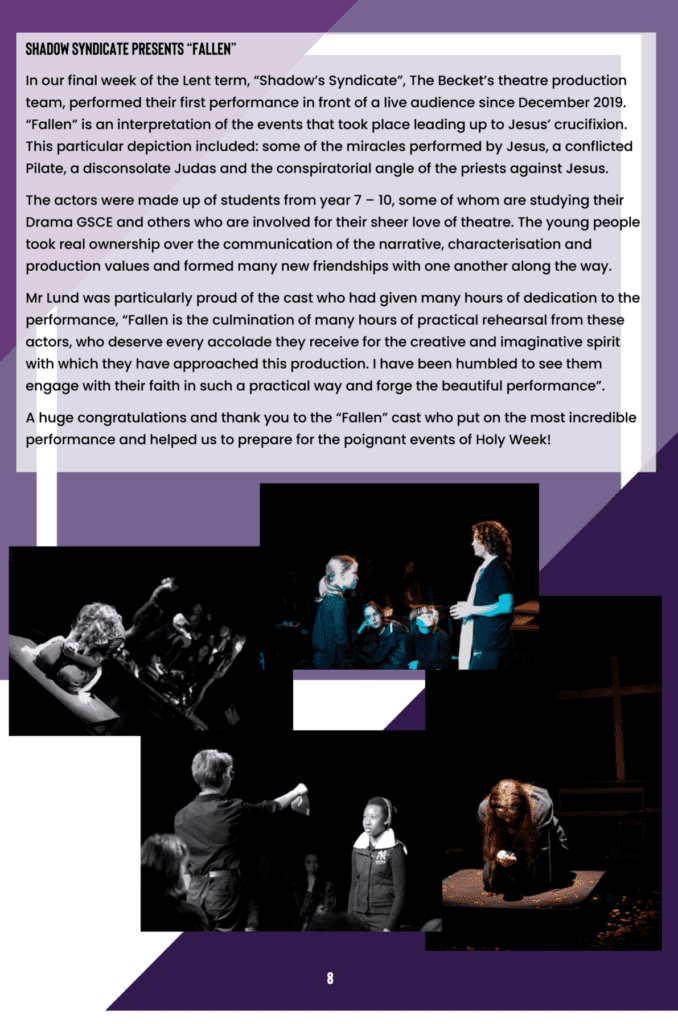 SHADOW SYNDICATE PRESENTS "FALLEN"

In our final week of the Lent term, "Shadow's Syndicate", The Becket's theatre production team, performed their first performance in front of a live audience since December 2019. "Fallen" is an interpretation of the events that took place leading up to Jesus' crucifixion. This particular depiction included: some of the miracles performed by Jesus, a conflicted Pilate, a disconsolate Judas and the conspiratorial angle of the priests against Jesus.

The actors were made up of students from year 7 – 10, some of whom are studying their Drama GSCE and others who are involved for their sheer love of theatre. The young people took real ownership over the communication of the narrative, characterisation and production values and formed many new friendships with one another along the way.

Mr Lund was particularly proud of the cast who had given many hours of dedication to the performance, "Fallen is the culmination of many hours of practical rehearsal from these actors, who deserve every accolade they receive for the creative and imaginative spirit with which they have approached this production. I have been humbled to see them engage with their faith in such a practical way and forge the beautiful performance".

A huge congratulations and thank you to the "Fallen" cast who put on the most incredible performance and helped us to prepare for the poignant events of Holy Week!

8